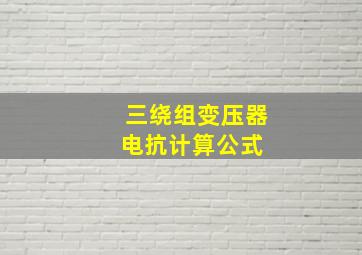 三绕组变压器
电抗计算公式